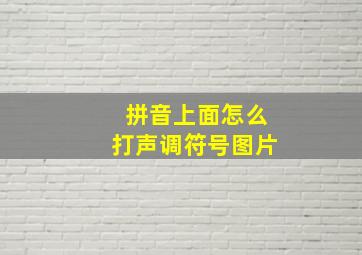 拼音上面怎么
打声调符号图片